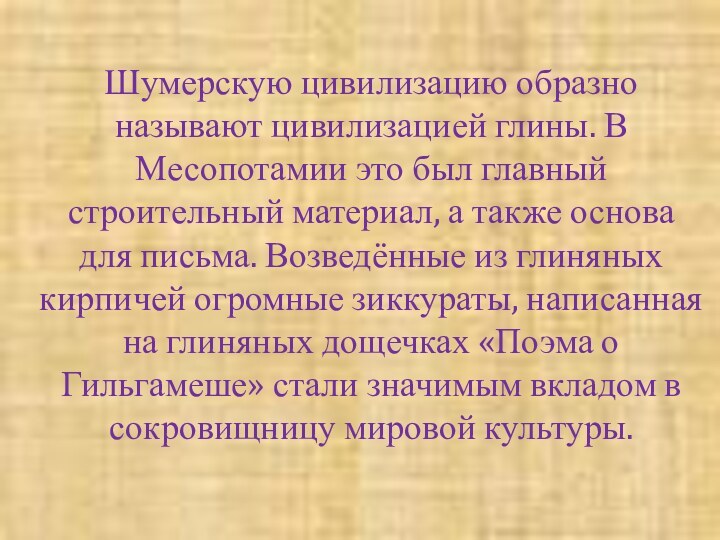 Шумерскую цивилизацию образно называют цивилизацией глины. В Месопотамии это был главный строительный материал, а также основа для письма. Возведённые из глиняных кирпичей огромные зиккураты, написанная на глиняных дощечках «Поэма о Гильгамеше» стали значимым вкладом в сокровищницу мировой культуры.